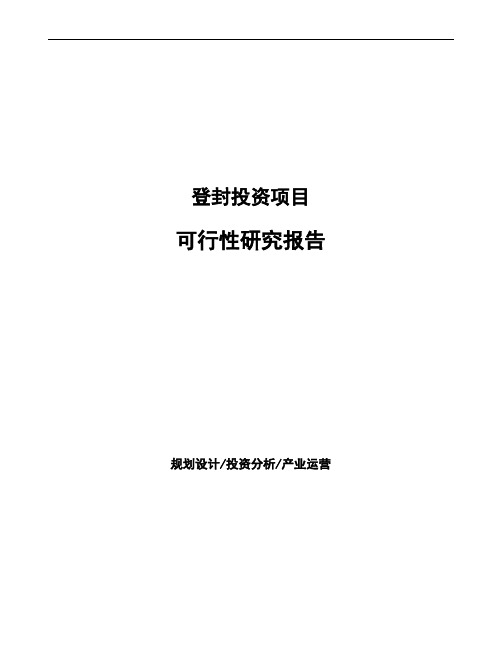 登封投资项目

可行性研究报告

规划设计/投资分析/产业运营